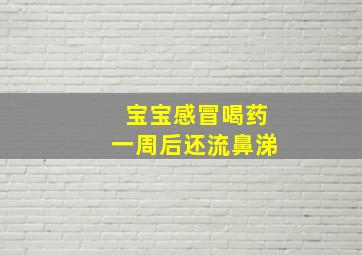 宝宝感冒喝药
一周后还流鼻涕